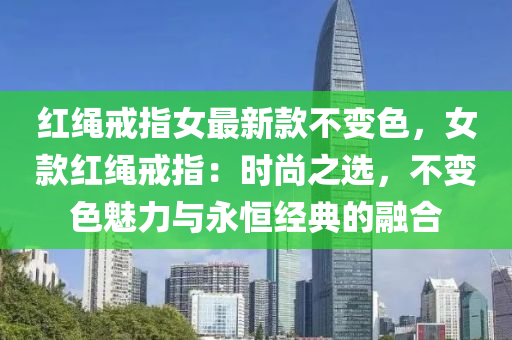 红绳戒指女最新款不变色，女款红绳戒指：时尚之选，不变色魅力与永恒经典的融合